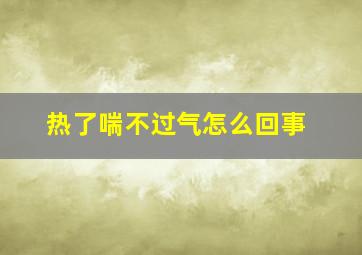 热了喘不过气怎么回事